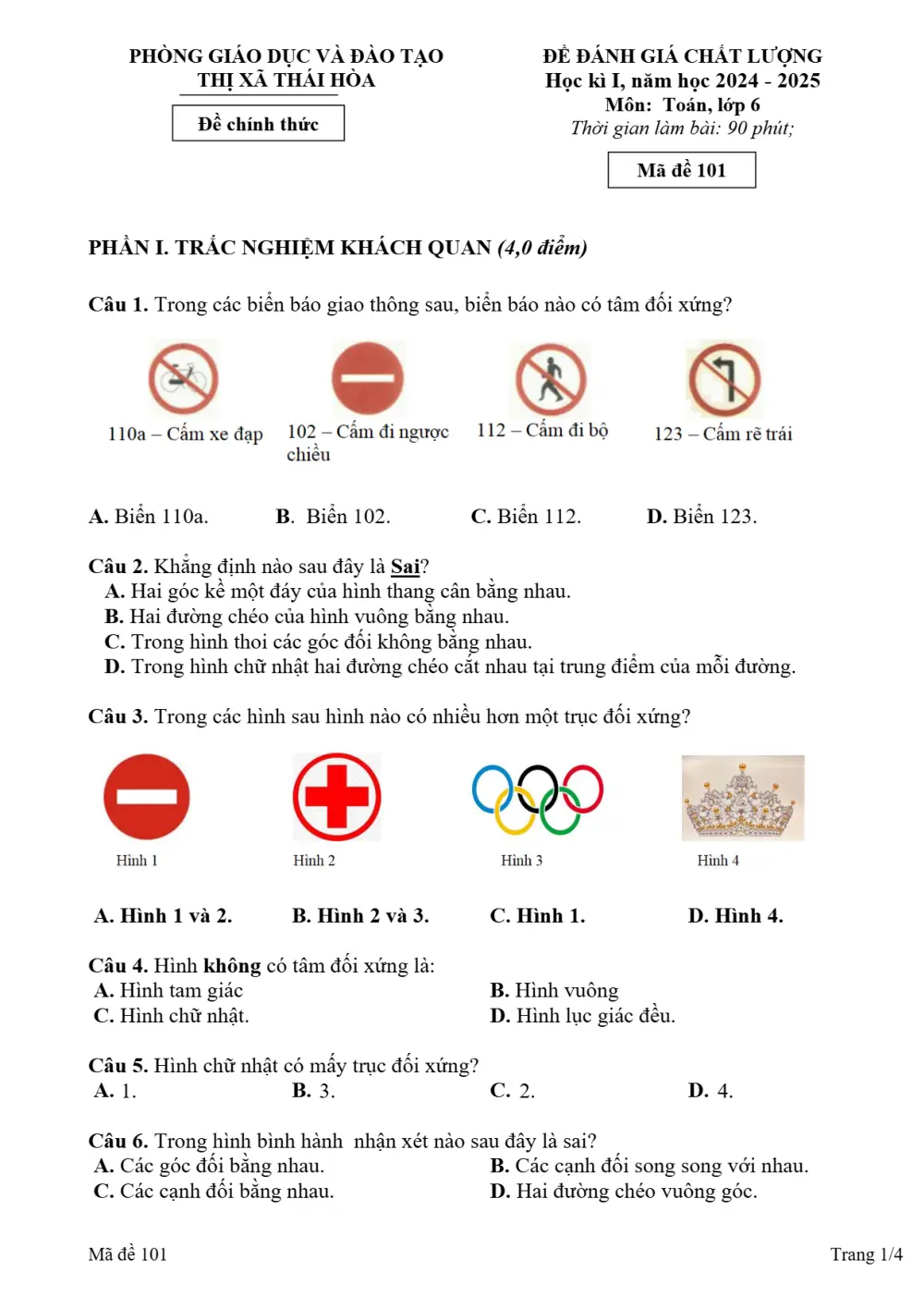 PHÒNG GIÁO DỤC VÀ ĐÀO TẠO
THỊ XÃ THÁI HÒA

Đề chính thức

ĐỀ ĐÁNH GIÁ CHẤT LƯỢNG
Học kì I, năm học 2024 - 2025
Môn: Toán, lớp 6
Thời gian làm bài: 90 phút;

Mã đề 101

PHẦN I. TRẮC NGHIỆM KHÁCH QUAN (4,0 điểm)

Câu 1. Trong các biển báo giao thông sau, biển báo nào có tâm đối xứng?

110a – Cấm xe đạp

102 – Cấm đi ngược chiều

112 – Cấm đi bộ

123 – Cấm rẽ trái

A. Biển 110a. B. Biển 102. C. Biển 112. D. Biển 123.

Câu 2. Khẳng định nào sau đây là Sai?
A. Hai góc kề một đáy của hình thang cân bằng nhau.
B. Hai đường chéo của hình vuông bằng nhau.
C. Trong hình thoi các góc đối không bằng nhau.
D. Trong hình chữ nhật hai đường chéo cắt nhau tại trung điểm của mỗi đường.

Câu 3. Trong các hình sau hình nào có nhiều hơn một trục đối xứng?

Hình 1

Hình 2

Hình 3

Hình 4

A. Hình 1 và 2. B. Hình 2 và 3. C. Hình 1. D. Hình 4.

Câu 4. Hình không có tâm đối xứng là:
A. Hình tam giác
B. Hình vuông
C. Hình chữ nhật.
D. Hình lục giác đều.

Câu 5. Hình chữ nhật có mấy trục đối xứng?
A. 1. B. 3. C. 2. D. 4.

Câu 6. Trong hình bình hành nhận xét nào sau đây là sai?
A. Các góc đối bằng nhau.
B. Các cạnh đối song song với nhau.
C. Các cạnh đối bằng nhau.
D. Hai đường chéo vuông góc.

Mã đề 101

Trang 1/4